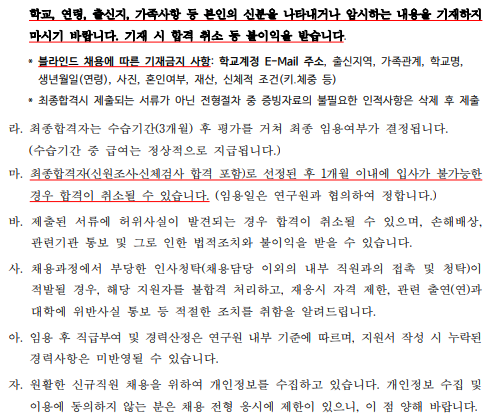 학교, 연령, 출신지, 가족사항 등 본인의 신분을 나타내거나 암시하는 내용을 기재하지 마시기 바랍니다. 기재 시 합격 취소 등 불이익을 받습니다.

* 블라인드 채용에 따른 기재금지 사항: 학교계정 E-Mail 주소, 출신지역, 가족관계, 학교명, 생년월일(연령), 사진, 혼인여부, 재산, 신체적 조건(키.체중 등)

* 최종합격시 제출되는 서류가 아닌 전형절차 중 증빙자료의 불필요한 인적사항은 삭제 후 제출

라. 최종합격자는 수습기간(3개월) 후 평가를 거쳐 최종 임용여부가 결정됩니다. (수습기간 중 급여는 정상적으로 지급됩니다.)

마. 최종합격자(신원조사신체검사 합격 포함)로 선정된 후 1개월 이내에 입사가 불가능한 경우 합격이 취소될 수 있습니다. (임용일은 연구원과 협의하여 정합니다.)

바. 제출된 서류에 허위사실이 발견되는 경우 합격이 취소될 수 있으며, 손해배상, 관련기관 통보 및 그로 인한 법적조치와 불이익을 받을 수 있습니다.

사. 채용과정에서 부당한 인사청탁(채용담당 이외의 내부 직원과의 접촉 및 청탁)이 적발될 경우, 해당 지원자를 불합격 처리하고, 재응시 자격 제한, 관련 출연(연)과 대학에 위반사실 통보 등 적절한 조치를 취함을 알려드립니다.

아. 임용 후 직급부여 및 경력산정은 연구원 내부 기준에 따르며, 지원서 작성 시 누락된 경력사항은 미반영될 수 있습니다.

자. 원활한 신규직원 채용을 위하여 개인정보를 수집하고 있습니다. 개인정보 수집 및 이용에 동의하지 않는 분은 채용 전형 응시에 제한이 있으니, 이 점 양해 바랍니다.